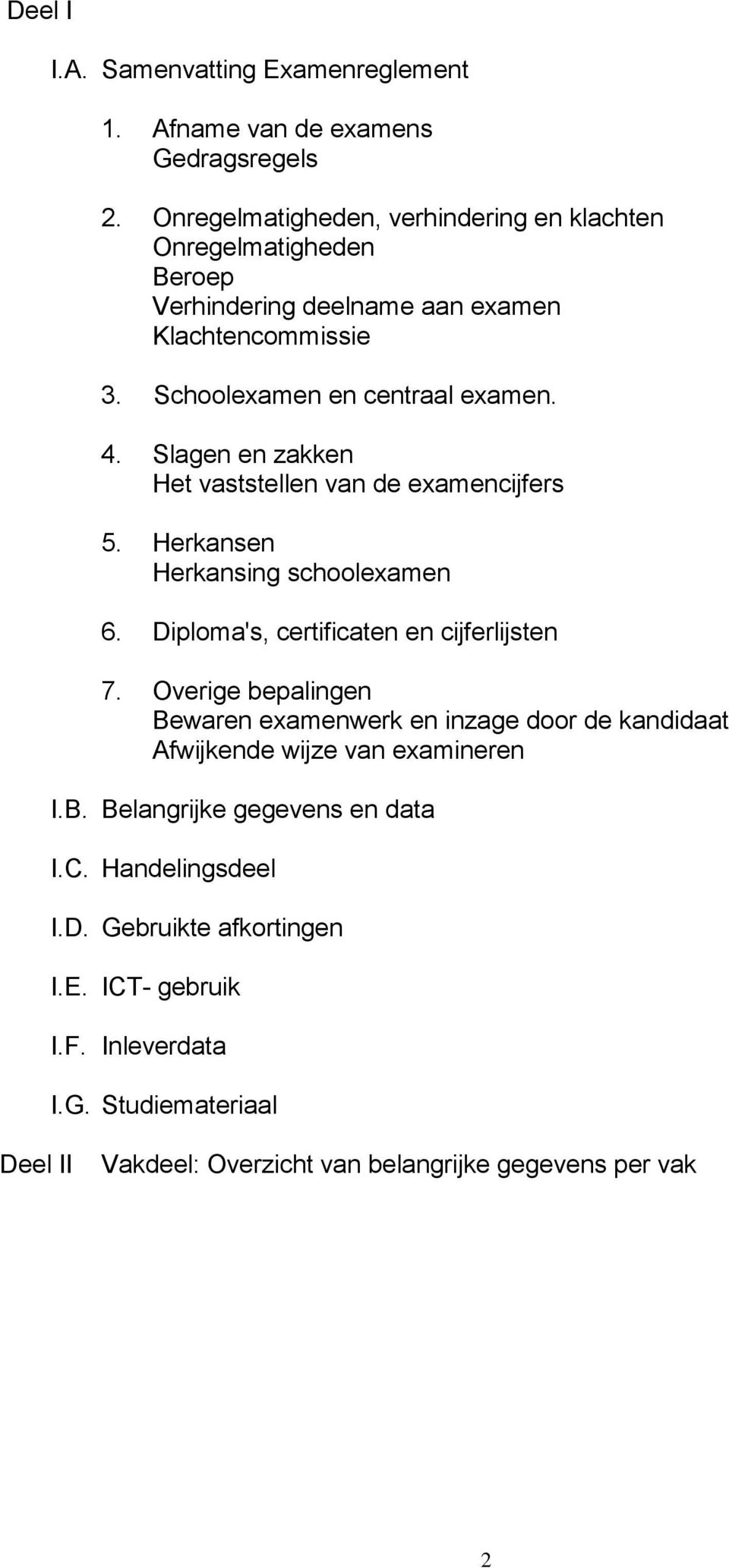 Deel I

I.A. Samenvatting Examenreglement

1. Afname van de examens
Gedragsregels

2. Onregelmatigheden, verhindering en klachten
Onregelmatigheden
Beroep
Verhindering deelname aan examen
Klachtencommissie

3. Schoolexamen en centraal examen.

4. Slagen en zakken
Het vaststellen van de examencijfers

5. Herkansen
Herkansing schoolexamen

6. Diploma's, certificaten en cijferlijsten

7. Overige bepalingen
Bewaren examenwerk en inzage door de kandidaat
Afwijkende wijze van examineren

I.B. Belangrijke gegevens en data

I.C. Handelingsdeel

I.D. Gebruikte afkortingen

I.E. ICT- gebruik

I.F. Inleverdata

I.G. Studiemateriaal

Deel II Vakdeel: Overzicht van belangrijke gegevens per vak

2